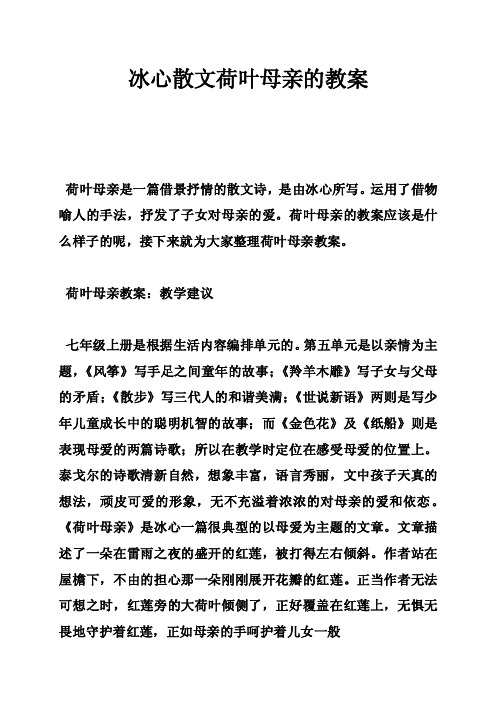 冰心散文荷叶母亲的教案

荷叶母亲是一篇借景抒情的散文诗，是由冰心所写。运用了借物喻人的手法，抒发了子女对母亲的爱。荷叶母亲的教案应该是什么样子的呢，接下来就为大家整理荷叶母亲教案。

荷叶母亲教案：教学建议

七年级上册是根据生活内容编排单元的。第五单元是以亲情为主题，《风筝》写手足之间童年的故事；《羚羊木雕》写子女与父母的矛盾；《散步》写三代人的和谐美满；《世说新语》两则是写少年儿童成长中的聪明机智的故事；而《金色花》及《纸船》则是表现母爱的两篇诗歌；所以在教学时定位在感受母爱的位置上。泰戈尔的诗歌清新自然，想象丰富，语言秀丽，文中孩子天真的想法，顽皮可爱的形象，无不充溢着浓浓的对母亲的爱和依恋。《荷叶母亲》是冰心一篇很典型的以母爱为主题的文章。文章描述了一朵在雷雨之夜的盛开的红莲，被打得左右倾斜。作者站在屋檐下，不由的担心那一朵刚刚展开花瓣的红莲。正当作者无法可想之时，红莲旁的大荷叶倾侧了，正好覆盖在红莲上，无惧无畏地守护着红莲，正如母亲的手呵护着儿女一般